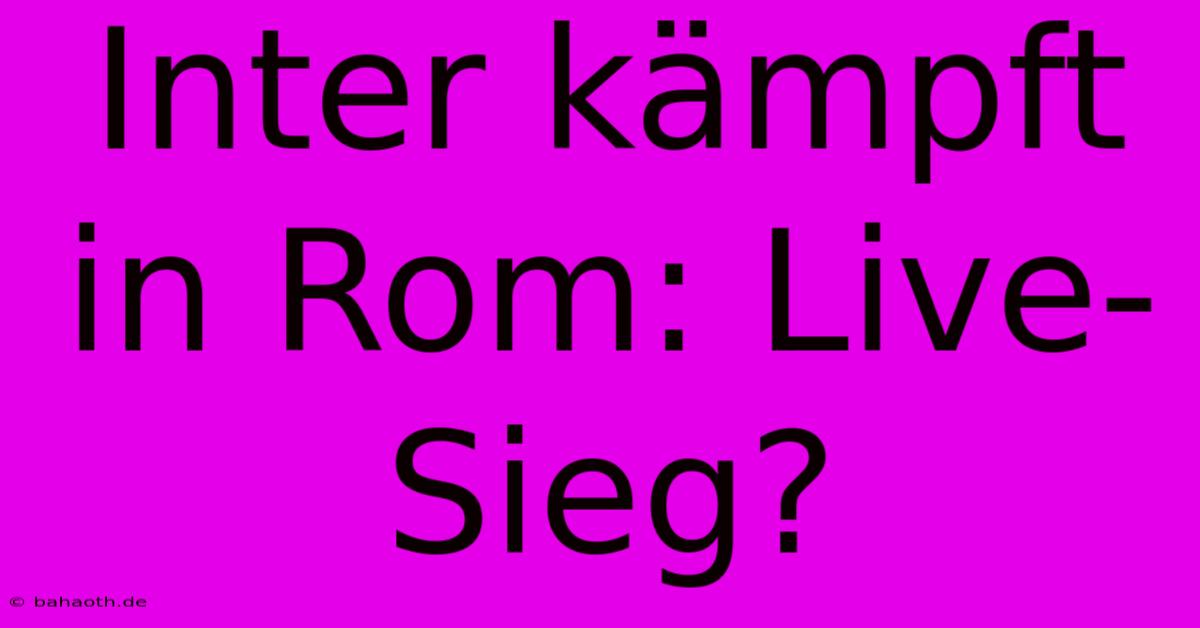 Inter kämpft in Rom: Live-Sieg?

© bahaoth.de